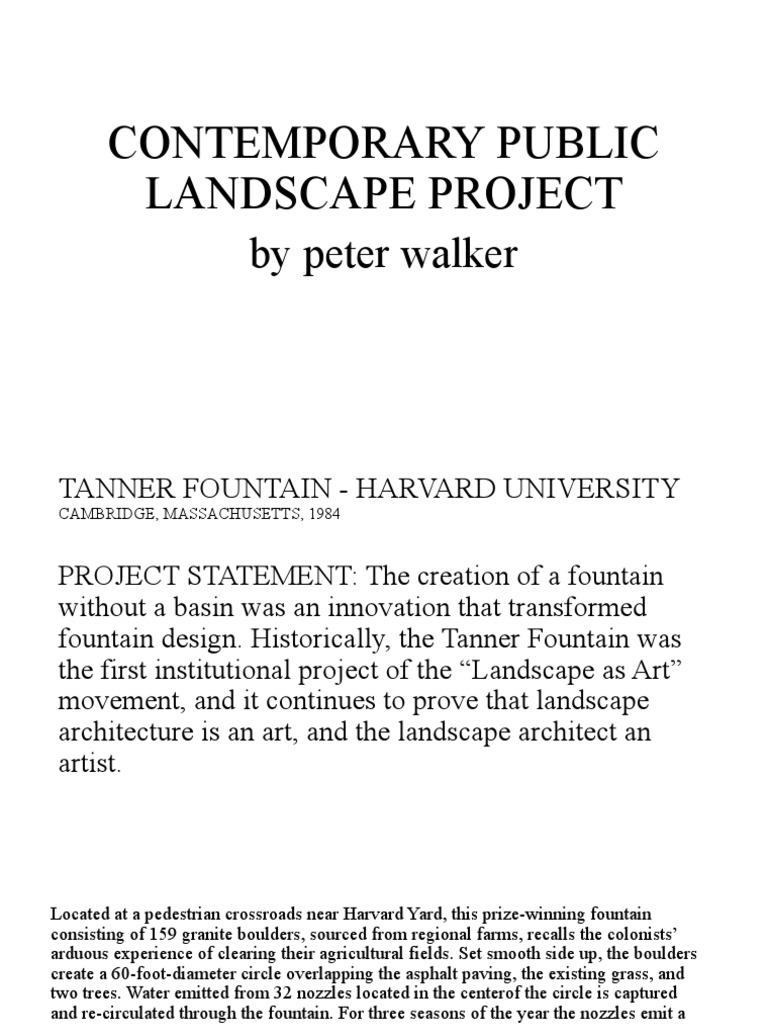 CONTEMPORARY PUBLIC LANDSCAPE PROJECT
by peter walker

TANNER FOUNTAIN - HARVARD UNIVERSITY
CAMBRIDGE, MASSACHUSETTS, 1984

PROJECT STATEMENT: The creation of a fountain without a basin was an innovation that transformed fountain design. Historically, the Tanner Fountain was the first institutional project of the "Landscape as Art" movement, and it continues to prove that landscape architecture is an art, and the landscape architect an artist.

Located at a pedestrian crossroads near Harvard Yard, this prize-winning fountain consisting of 159 granite boulders, sourced from regional farms, recalls the colonists' arduous experience of clearing their agricultural fields. Set smooth side up, the boulders create a 60-foot-diameter circle overlapping the asphalt paving, the existing grass, and two trees. Water emitted from 32 nozzles located in the centerof the circle is captured and re-circulated through the fountain. For three seasons of the year the nozzles emit a